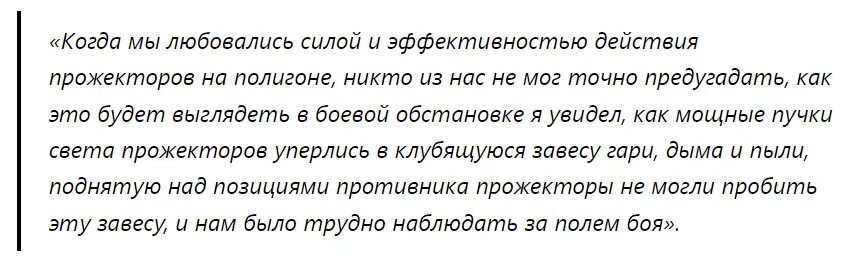 «Когда мы любовались силой и эффективностью действия прожекторов на полигоне, никто из нас не мог точно предугадать, как это будет выглядеть в боевой обстановке я увидел, как мощные пучки света прожекторов уперлись в клубящуюся завесу гари, дыма и пыли, поднятую над позициями противника прожекторы не могли пробить эту завесу, и нам было трудно наблюдать за полем боя».